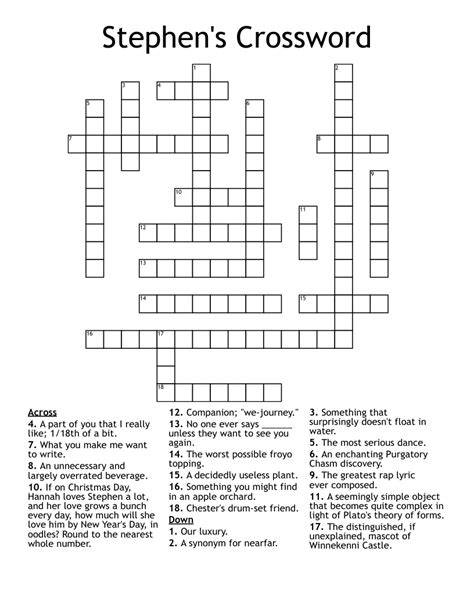 Stephen's Crossword

1 2 3 4 5 6 7 8 9 10 11 12 13 14 15 16 17 18

Across
4. A part of you that I really like; 1/18th of a bit.
7. What you make me want to write.
8. An unnecessary and largely overrated beverage.
10. If on Christmas Day, Hannah loves Stephen a lot, and her love grows a bunch every day, how much will she love him by New Year's Day, in oodles? Round to the nearest whole number.
12. Companion; "we-journey."
13. No one ever says ______ unless they want to see you again.
14. The worst possible froyo topping.
15. A decidedly useless plant.
16. Something you might find in an apple orchard.
18. Chester's drum-set friend.

Down
1. Our luxury.
2. A synonym for nearfar.
3. Something that surprisingly doesn't float in water.
5. The most serious dance.
6. An enchanting Purgatory Chasm discovery.
9. The greatest rap lyric ever composed.
11. A seemingly simple object that becomes quite complex in light of Plato's theory of forms.
17. The distinguished, if unexplained, mascot of Winnekenni Castle.